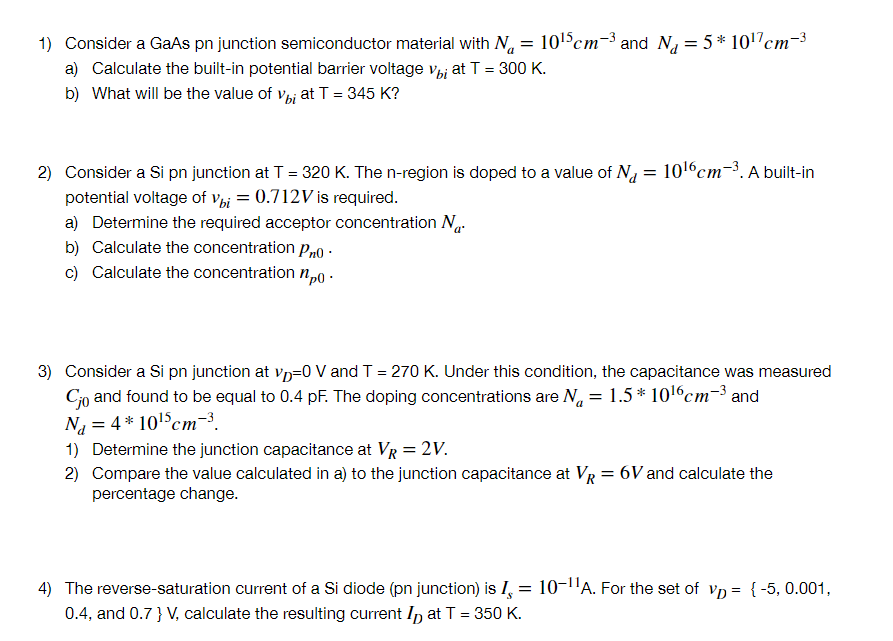 1) Consider a GaAs pn junction semiconductor material with $N_a = 10^{15}cm^{-3}$ and $N_d = 5 * 10^{17}cm^{-3}$
a) Calculate the built-in potential barrier voltage $v_{bi}$ at T = 300 K.
b) What will be the value of $v_{bi}$ at T = 345 K?

2) Consider a Si pn junction at T = 320 K. The n-region is doped to a value of $N_d = 10^{16}cm^{-3}$. A built-in potential voltage of $v_{bi} = 0.712V$ is required.
a) Determine the required acceptor concentration $N_a$.
b) Calculate the concentration $p_{n0}$ .
c) Calculate the concentration $n_{p0}$ .

3) Consider a Si pn junction at $v_D$=0 V and T = 270 K. Under this condition, the capacitance was measured $C_{j0}$ and found to be equal to 0.4 pF. The doping concentrations are $N_a = 1.5 * 10^{16}cm^{-3}$ and $N_d = 4 * 10^{15}cm^{-3}$.
1) Determine the junction capacitance at $V_R = 2V$.
2) Compare the value calculated in a) to the junction capacitance at $V_R = 6V$ and calculate the percentage change.

4) The reverse-saturation current of a Si diode (pn junction) is $I_s = 10^{-11}$A. For the set of $v_D$ = { -5, 0.001, 0.4, and 0.7 } V, calculate the resulting current $I_D$ at T = 350 K.